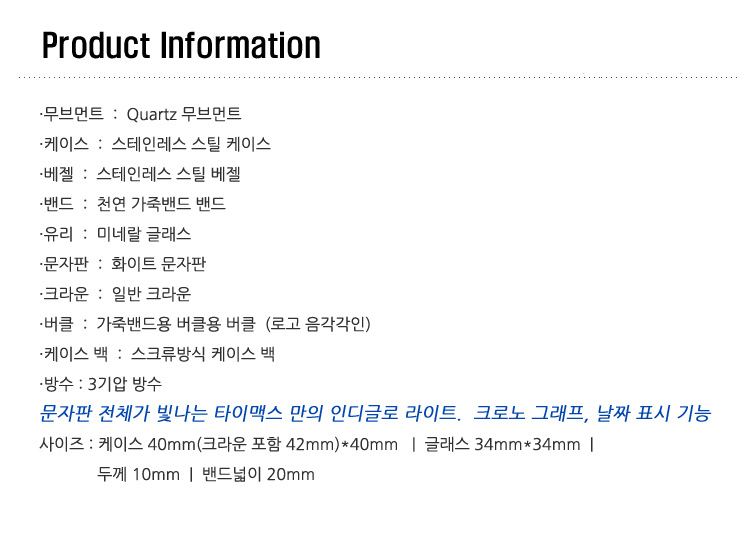 Product Information

·무브먼트 : Quartz 무브먼트

·케이스 : 스테인레스 스틸 케이스

·베젤 : 스테인레스 스틸 베젤

·밴드 : 천연 가죽밴드 밴드

·유리 : 미네랄 글래스

·문자판 : 화이트 문자판

·크라운 : 일반 크라운

·버클 : 가죽밴드용 버클용 버클 (로고 음각각인)

·케이스 백 : 스크류방식 케이스 백

·방수 : 3기압 방수

문자판 전체가 빛나는 타이맥스 만의 인디글로 라이트. 크로노 그래프, 날짜 표시 기능

사이즈 : 케이스 40mm(크라운 포함 42mm)*40mm | 글래스 34mm*34mm |

두께 10mm | 밴드넓이 20mm